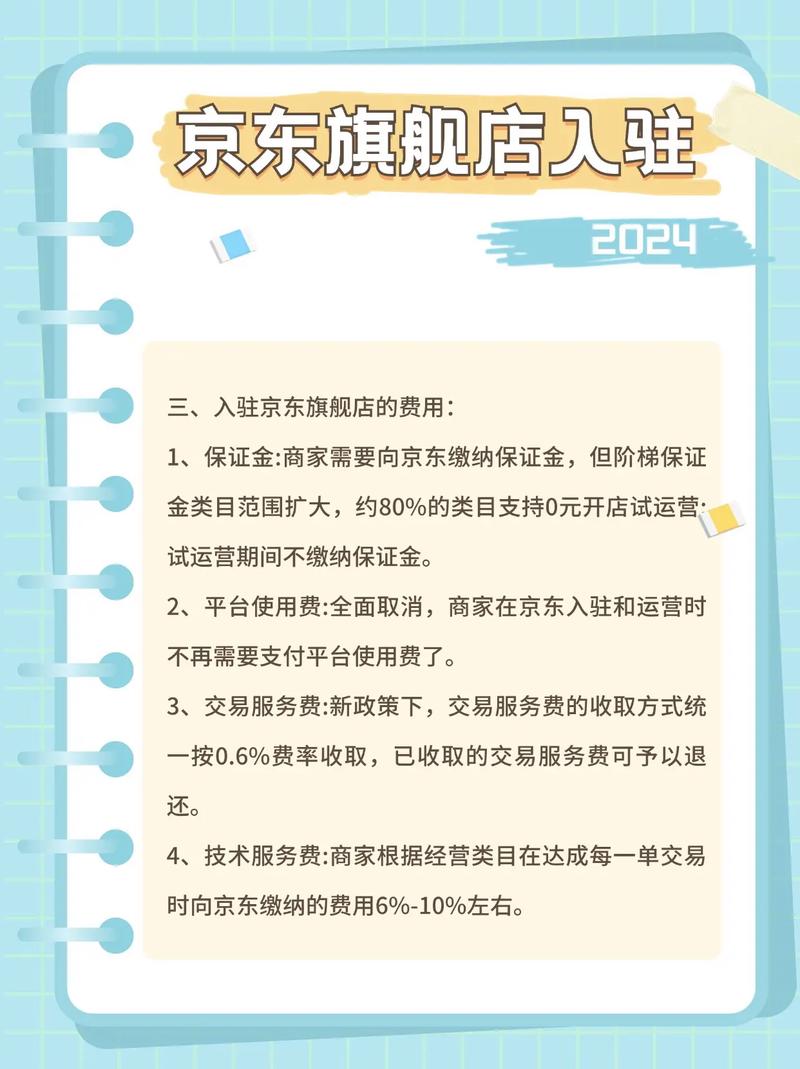 京东旗舰店入驻

2024

三、入驻京东旗舰店的费用：

1、保证金:商家需要向京东缴纳保证金，但阶梯保证金类目范围扩大，约80%的类目支持0元开店试运营:试运营期间不缴纳保证金。

2、平台使用费:全面取消，商家在京东入驻和运营时不再需要支付平台使用费了。

3、交易服务费:新政策下，交易服务费的收取方式统一按0.6%费率收取，已收取的交易服务费可予以退还。

4、技术服务费:商家根据经营类目在达成每一单交易时向京东缴纳的费用6%-10%左右。